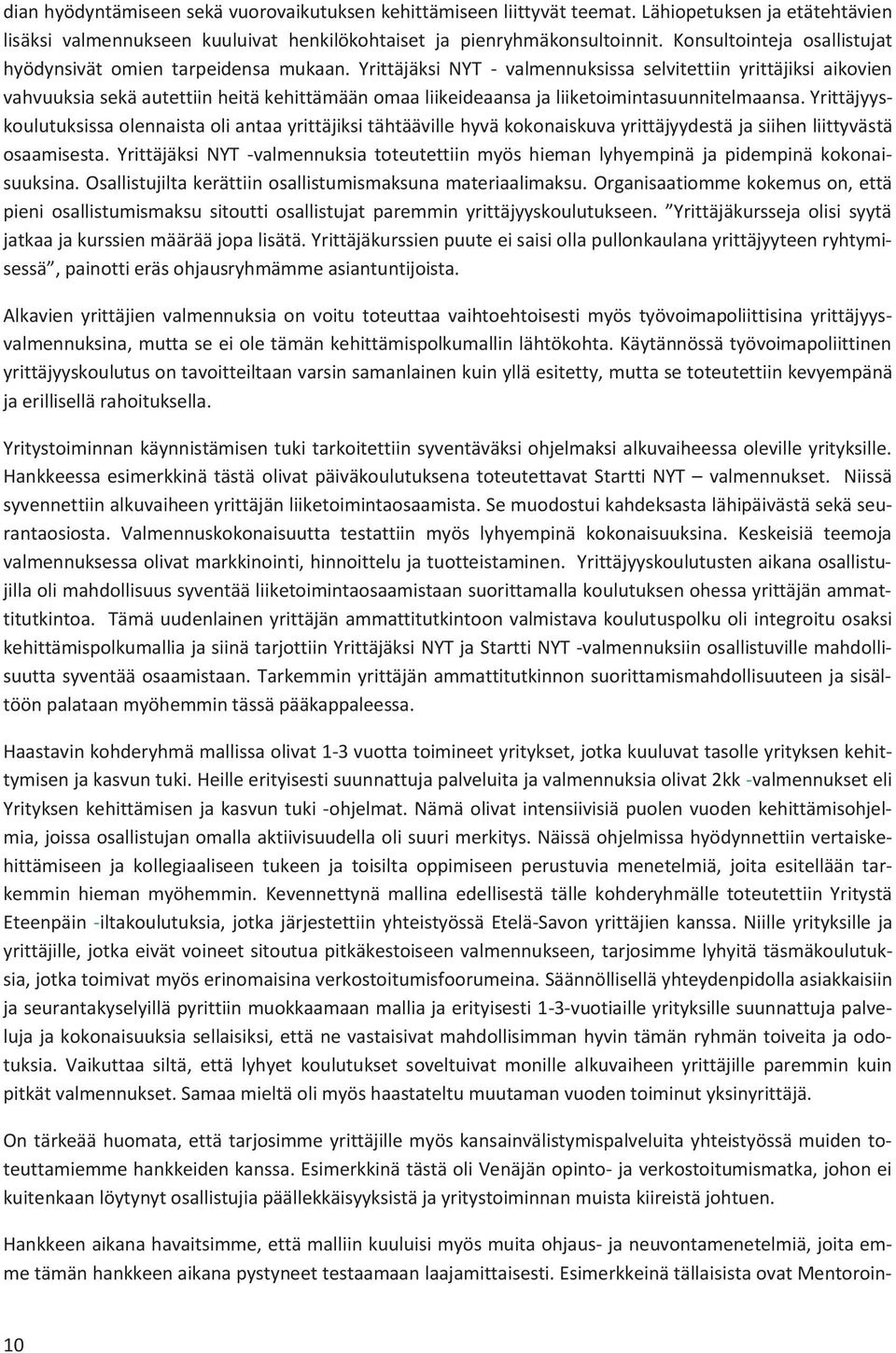 dian hyödyntämiseen sekä vuorovaikutuksen kehittämiseen liittyvät teemat. Lähiopetuksen ja etätehtävien lisäksi valmennukseen kuuluivat henkilökohtaiset ja pienryhmäkonsultoinnit. Konsultointeja osallistujat hyödynsivät omien tarpeidensa mukaan. Yrittäjäksi NYT - valmennuksissa selvitettiin yrittäjiksi aikovien vahvuuksia sekä autettiin heitä kehittämään omaa liikeideaansa ja liiketoimintasuunnitelmaansa. Yrittäjyyskoulutuksissa olennaista oli antaa yrittäjiksi tähtääville hyvä kokonaiskuva yrittäjyydestä ja siihen liittyvästä osaamisesta. Yrittäjäksi NYT -valmennuksia toteutettiin myös hieman lyhyempinä ja pidempinä kokonaisuuksina. Osallistujilta kerättiin osallistumismaksuna materiaalimaksu. Organisaatiomme kokemus on, että pieni osallistumismaksu sitoutti osallistujat paremmin yrittäjyyskoulutukseen. ”Yrittäjäkursseja olisi syytä jatkaa ja kurssien määrää jopa lisätä. Yrittäjäkurssien puute ei saisi olla pullonkaulana yrittäjyyteen ryhtymisessä”, painotti eräs ohjausryhmämme asiantuntijoista.

Alkavien yrittäjien valmennuksia on voitu toteuttaa vaihtoehtoisesti myös työvoimapoliittisina yrittäjyysvalmennuksina, mutta se ei ole tämän kehittämispolkumallin lähtökohta. Käytännössä työvoimapoliittinen yrittäjyyskoulutus on tavoitteiltaan varsin samanlainen kuin yllä esitetty, mutta se toteutettiin kevyempänä ja erillisellä rahoituksella.

Yritystoiminnan käynnistämisen tuki tarkoitettiin syventäväksi ohjelmaksi alkuvaiheessa oleville yrityksille. Hankkeessa esimerkkinä tästä olivat päiväkoulutuksena toteutettavat Startti NYT – valmennukset. Niissä syvennettiin alkuvaiheen yrittäjän liiketoimintaosaamista. Se muodostui kahdeksasta lähipäivästä sekä seurantaosiosta. Valmennuskokonaisuutta testattiin myös lyhyempinä kokonaisuuksina. Keskeisiä teemoja valmennuksessa olivat markkinointi, hinnoittelu ja tuotteistaminen. Yrittäjyyskoulutusten aikana osallistujilla oli mahdollisuus syventää liiketoimintaosaamistaan suorittamalla koulutuksen ohessa yrittäjän ammattitutkintoa. Tämä uudenlainen yrittäjän ammattitutkintoon valmistava koulutuspolku oli integroitu osaksi kehittämispolkumallia ja siinä tarjottiin Yrittäjäksi NYT ja Startti NYT -valmennuksiin osallistuville mahdollisuutta syventää osaamistaan. Tarkemmin yrittäjän ammattitutkinnon suorittamismahdollisuuteen ja sisältöön palataan myöhemmin tässä pääkappaleessa.

Haastavin kohderyhmä mallissa olivat 1-3 vuotta toimineet yritykset, jotka kuuluvat tasolle yrityksen kehittymisen ja kasvun tuki. Heille erityisesti suunnattuja palveluita ja valmennuksia olivat 2kk -valmennukset eli Yrityksen kehittämisen ja kasvun tuki -ohjelmat. Nämä olivat intensiivisiä puolen vuoden kehittämisohjelmia, joissa osallistujan omalla aktiivisuudella oli suuri merkitys. Näissä ohjelmissa hyödynnettiin vertaiskehittämiseen ja kollegiaaliseen tukeen ja toisilta oppimiseen perustuvia menetelmiä, joita esitellään tarkemmin hieman myöhemmin. Kevennettynä mallina edellisestä tälle kohderyhmälle toteutettiin Yritystä Eteenpäin -iltakoulutuksia, jotka järjestettiin yhteistyössä Etelä-Savon yrittäjien kanssa. Niille yrityksille ja yrittäjille, jotka eivät voineet sitoutua pitkäkestoiseen valmennukseen, tarjosimme lyhyitä täsmäkoulutuksia, jotka toimivat myös erinomaisina verkostoitumisfoorumeina. Säännöllisellä yhteydenpidolla asiakkaisiin ja seurantakyselyillä pyrittiin muokkaamaan mallia ja erityisesti 1-3-vuotiaille yrityksille suunnattuja palveluja ja kokonaisuuksia sellaisiksi, että ne vastaisivat mahdollisimman hyvin tämän ryhmän toiveita ja odotuksia. Vaikuttaa siltä, että lyhyet koulutukset soveltuivat monille alkuvaiheen yrittäjille paremmin kuin pitkät valmennukset. Samaa mieltä oli myös haastateltu muutaman vuoden toiminut yksinyrittäjä.

On tärkeää huomata, että tarjosimme yrittäjille myös kansainvälistymispalveluita yhteistyössä muiden toteuttamiemme hankkeiden kanssa. Esimerkkinä tästä oli Venäjän opinto- ja verkostoitumismatka, johon ei kuitenkaan löytynyt osallistujia päällekkäisyyksistä ja yrittäjien kiireistä johtuen.

Hankkeen aikana havaitsimme, että malliin kuuluisi myös muita ohjaus- ja neuvontamenetelmiä, joita emme tämän hankkeen aikana pystyneet testaamaan laajamittaisesti. Esimerkkeinä tällaisista ovat Mentoroin-

10